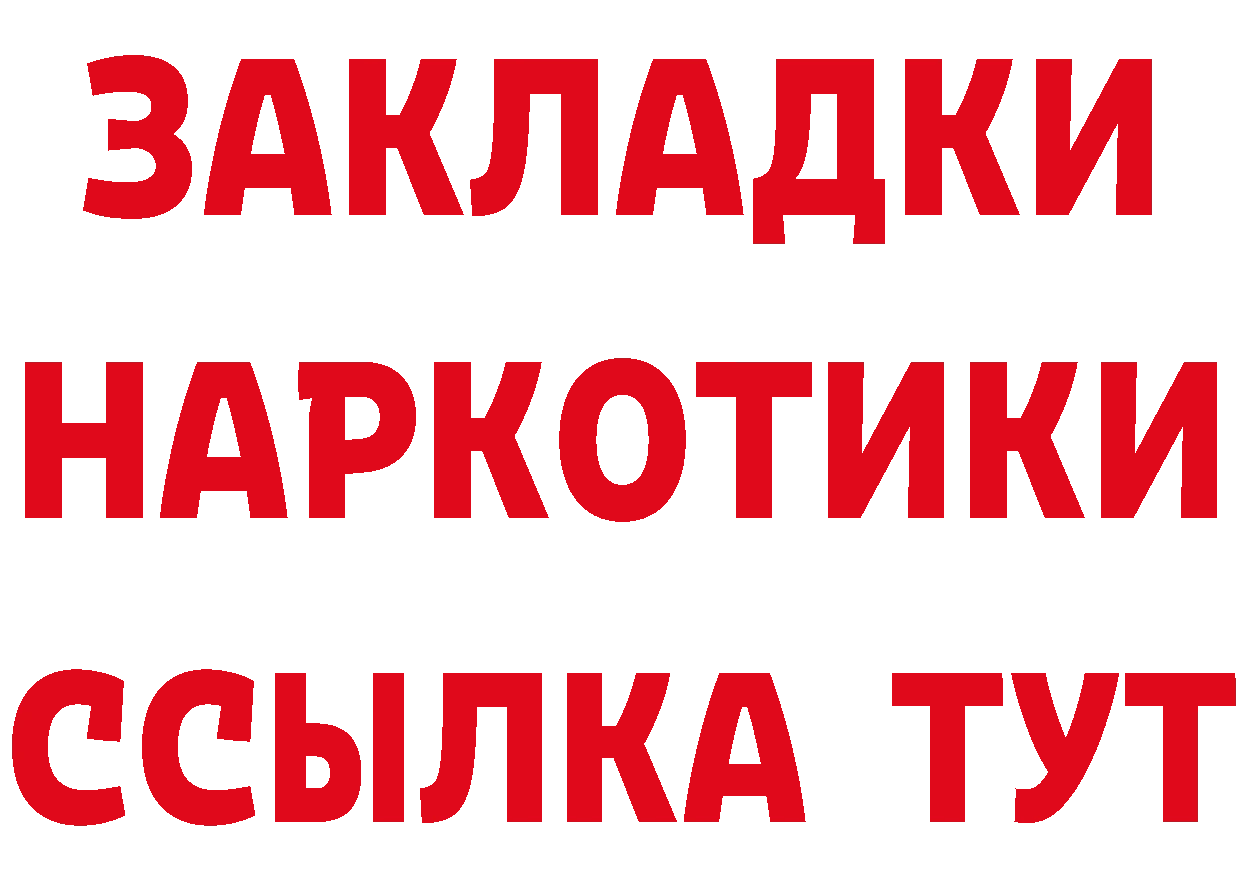 ЗАКЛАДКИ
НАРКОТИКИ
ССЫЛКА ТУТ